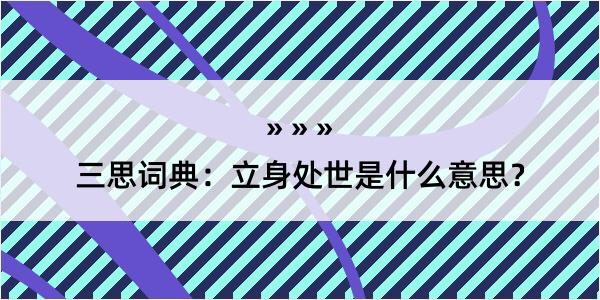 » » »

三思词典：立身处世是什么意思？